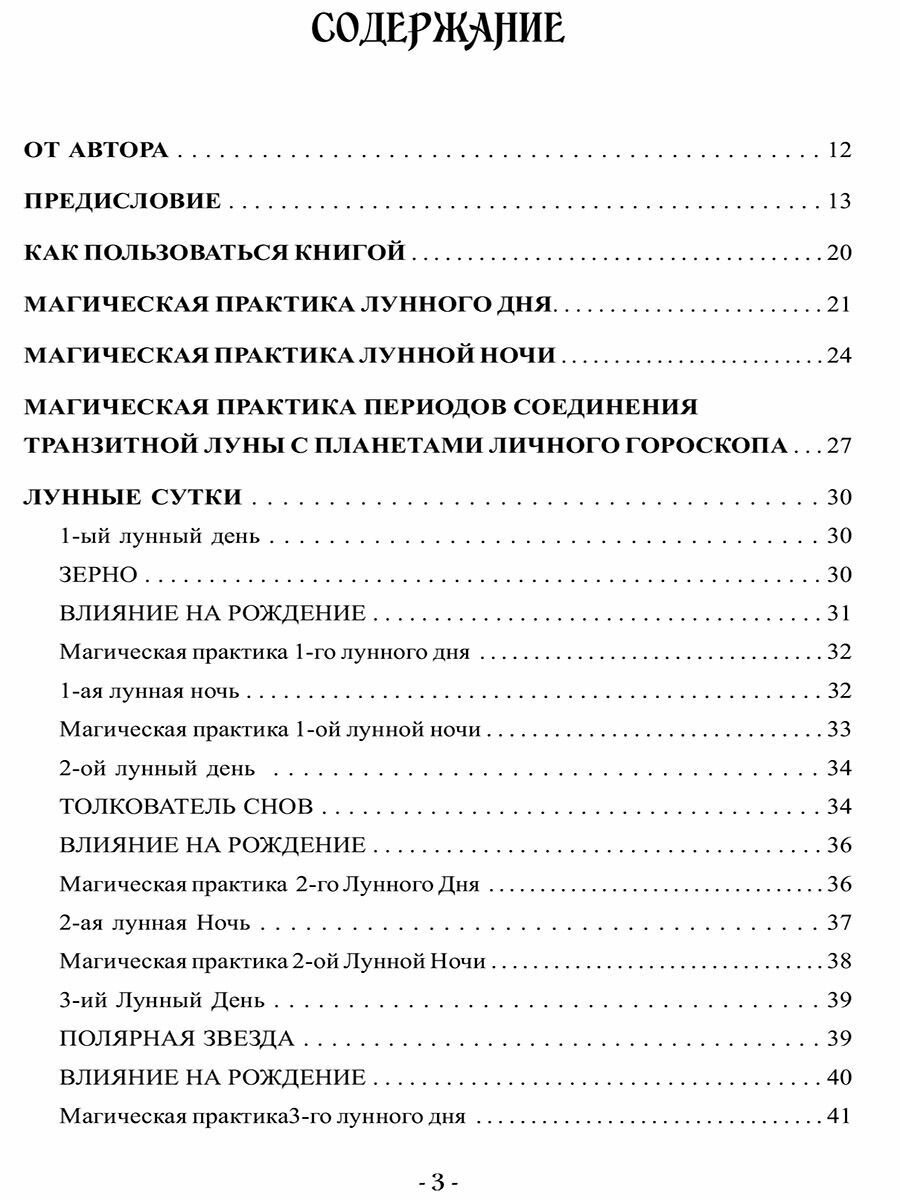 СОДЕРЖАНИЕ

ОТ АВТОРА 12

ПРЕДИСЛОВИЕ 13

КАК ПОЛЬЗОВАТЬСЯ КНИГОЙ 20

МАГИЧЕСКАЯ ПРАКТИКА ЛУННОГО ДНЯ 21

МАГИЧЕСКАЯ ПРАКТИКА ЛУННОЙ НОЧИ 24

МАГИЧЕСКАЯ ПРАКТИКА ПЕРИОДОВ СОЕДИНЕНИЯ ТРАНЗИТНОЙ ЛУНЫ С ПЛАНЕТАМИ ЛИЧНОГО ГОРОСКОПА 27

ЛУННЫЕ СУТКИ 30

1-ый лунный день 30

ЗЕРНО 30

ВЛИЯНИЕ НА РОЖДЕНИЕ 31

Магическая практика 1-го лунного дня 32

1-ая лунная ночь 32

Магическая практика 1-ой лунной ночи 33

2-ой лунный день 34

ТОЛКОВАТЕЛЬ СНОВ 34

ВЛИЯНИЕ НА РОЖДЕНИЕ 36

Магическая практика 2-го Лунного Дня 36

2-ая лунная Ночь 37

Магическая практика 2-ой Лунной Ночи 38

3-ий Лунный День 39

ПОЛЯРНАЯ ЗВЕЗДА 39

ВЛИЯНИЕ НА РОЖДЕНИЕ 40

Магическая практика3-го лунного дня 41

- 3 -